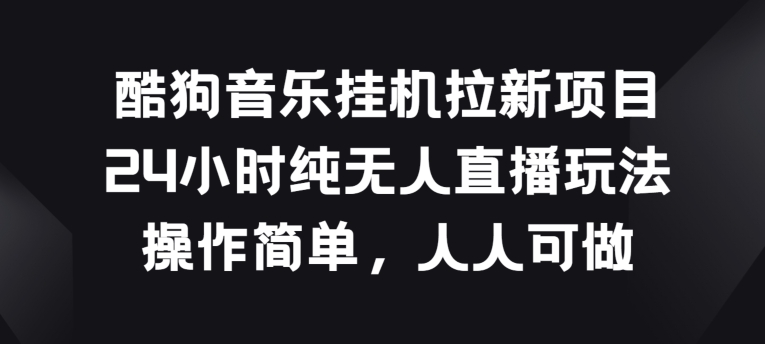 酷狗音乐挂机拉新项目
24小时纯无人直播玩法
操作简单，人人可做